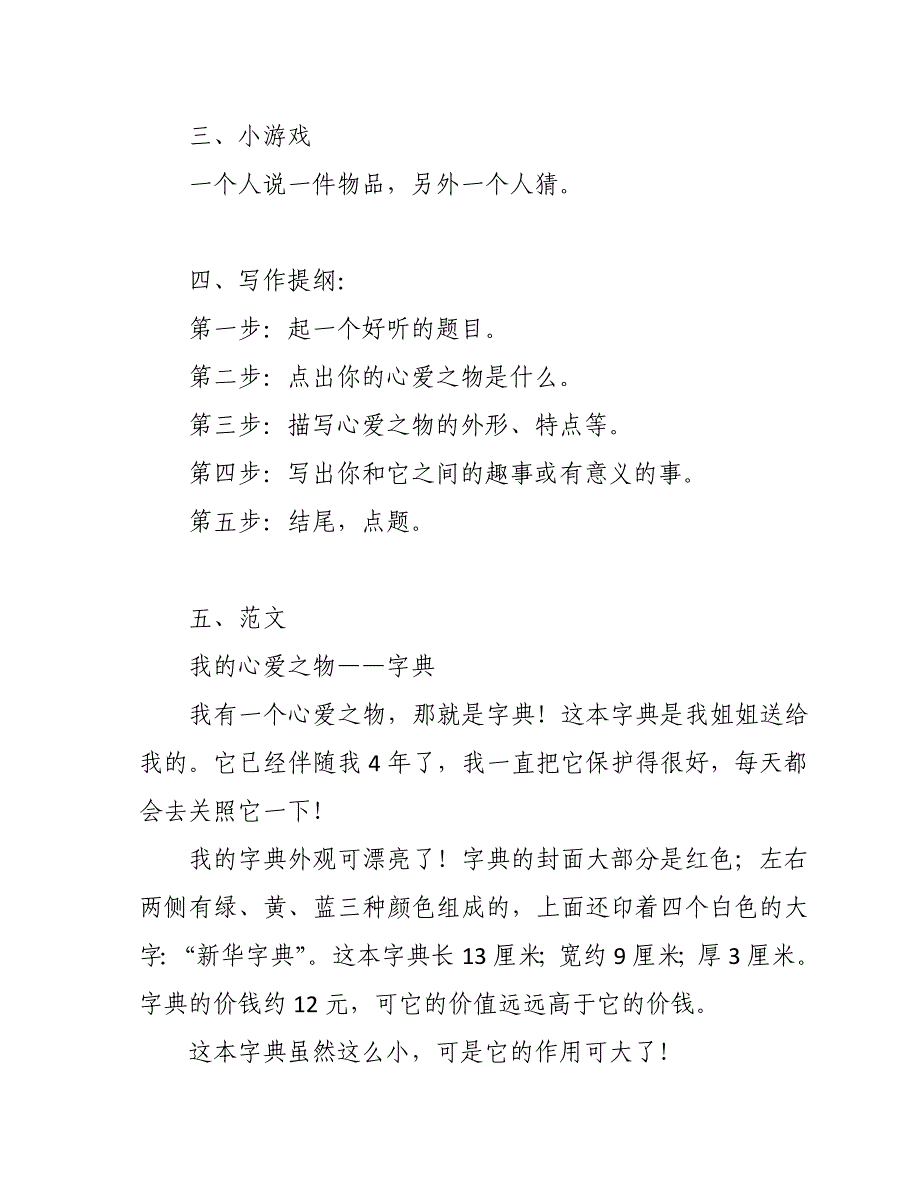 三、小游戏

一个人说一件物品，另外一个人猜。

四、写作提纲:

第一步：起一个好听的题目。

第二步：点出你的心爱之物是什么。

第三步：描写心爱之物的外形、特点等。

第四步：写出你和它之间的趣事或有意义的事。

第五步：结尾，点题。

五、范文

我的心爱之物——字典

我有一个心爱之物，那就是字典！这本字典是我姐姐送给我的。它已经伴随我 4 年了，我一直把它保护得很好，每天都会去关照它一下！

我的字典外观可漂亮了！字典的封面大部分是红色；左右两侧有绿、黄、蓝三种颜色组成的，上面还印着四个白色的大字：“新华字典”。这本字典长 13 厘米；宽约 9 厘米；厚 3 厘米。字典的价钱约 12 元，可它的价值远远高于它的价钱。

这本字典虽然这么小，可是它的作用可大了！